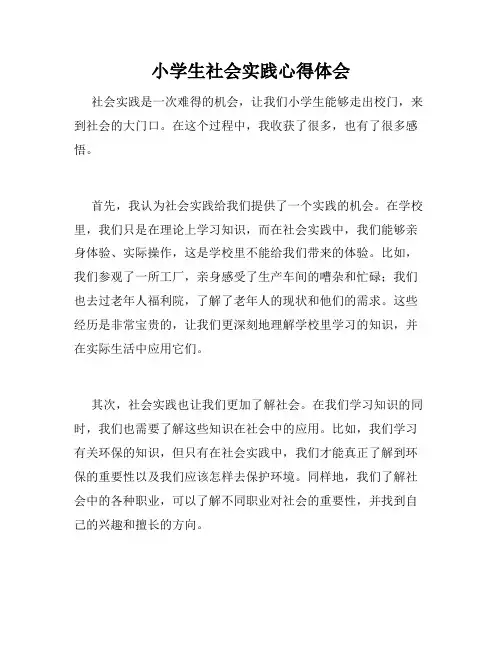 小学生社会实践心得体会

社会实践是一次难得的机会，让我们小学生能够走出校门，来到社会的大门口。在这个过程中，我收获了很多，也有了很多感悟。

首先，我认为社会实践给我们提供了一个实践的机会。在学校里，我们只是在理论上学习知识，而在社会实践中，我们能够亲身体验、实际操作，这是学校里不能给我们带来的体验。比如，我们参观了一所工厂，亲身感受了生产车间的嘈杂和忙碌；我们也去过老年人福利院，了解了老年人的现状和他们的需求。这些经历是非常宝贵的，让我们更深刻地理解学校里学习的知识，并在实际生活中应用它们。

其次，社会实践也让我们更加了解社会。在我们学习知识的同时，我们也需要了解这些知识在社会中的应用。比如，我们学习有关环保的知识，但只有在社会实践中，我们才能真正了解到环保的重要性以及我们应该怎样去保护环境。同样地，我们了解社会中的各种职业，可以了解不同职业对社会的重要性，并找到自己的兴趣和擅长的方向。